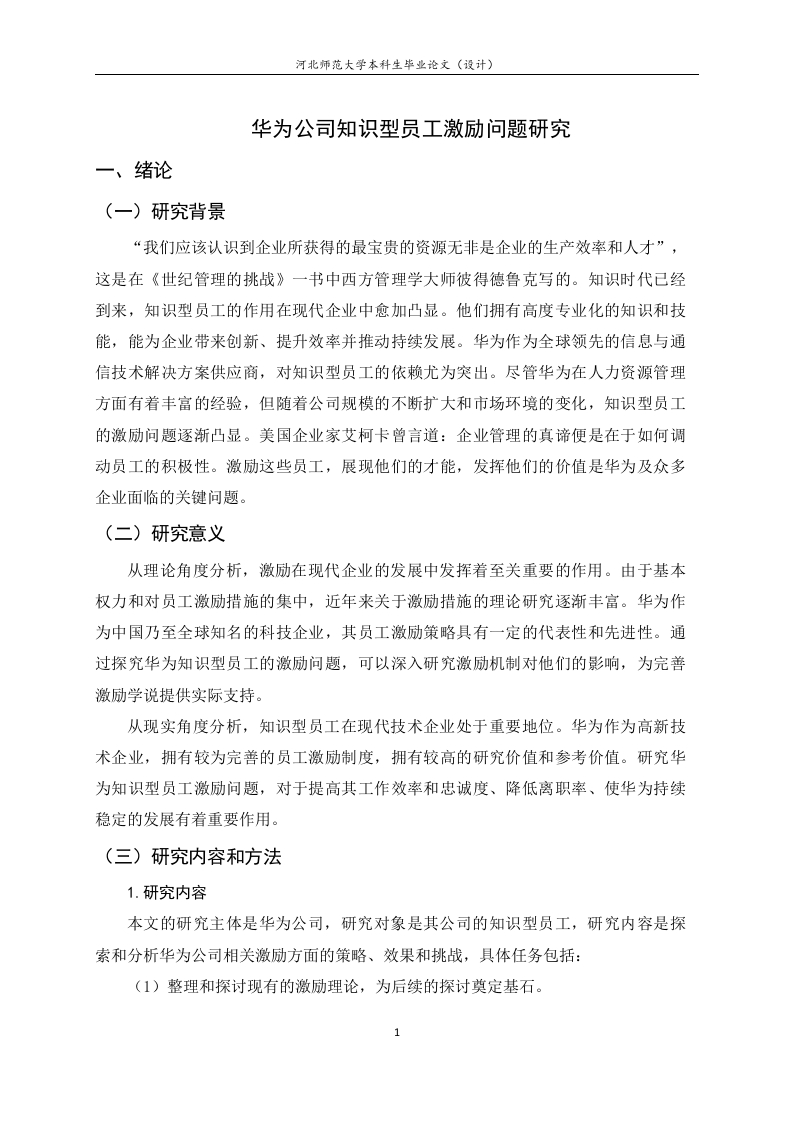 河北师范大学本科生毕业论文（设计）

华为公司知识型员工激励问题研究

一、绪论

（一）研究背景

“我们应该认识到企业所获得的最宝贵的资源无非是企业的生产效率和人才”，这是在《世纪管理的挑战》一书中西方管理学大师彼得德鲁克写的。知识时代已经到来，知识型员工的作用在现代企业中愈加凸显。他们拥有高度专业化的知识和技能，能为企业带来创新、提升效率并推动持续发展。华为作为全球领先的信息与通信技术解决方案供应商，对知识型员工的依赖尤为突出。尽管华为在人力资源管理方面有着丰富的经验，但随着公司规模的不断扩大和市场环境的变化，知识型员工的激励问题逐渐凸显。美国企业家艾柯卡曾言道：企业管理的真谛便是在于如何调动员工的积极性。激励这些员工，展现他们的才能，发挥他们的价值是华为及众多企业面临的关键问题。

（二）研究意义

从理论角度分析，激励在现代企业的发展中发挥着至关重要的作用。由于基本权力和对员工激励措施的集中，近年来关于激励措施的理论研究逐渐丰富。华为作为中国乃至全球知名的科技企业，其员工激励策略具有一定的代表性和先进性。通过探究华为知识型员工的激励问题，可以深入研究激励机制对他们的影响，为完善激励学说提供实际支持。

从现实角度分析，知识型员工在现代技术企业处于重要地位。华为作为高新技术企业，拥有较为完善的员工激励制度，拥有较高的研究价值和参考价值。研究华为知识型员工激励问题，对于提高其工作效率和忠诚度、降低离职率、使华为持续稳定的发展有着重要作用。

（三）研究内容和方法

1. 研究内容

本文的研究主体是华为公司，研究对象是其公司的知识型员工，研究内容是探索和分析华为公司相关激励方面的策略、效果和挑战，具体任务包括：

（1）整理和探讨现有的激励理论，为后续的探讨奠定基石。

1